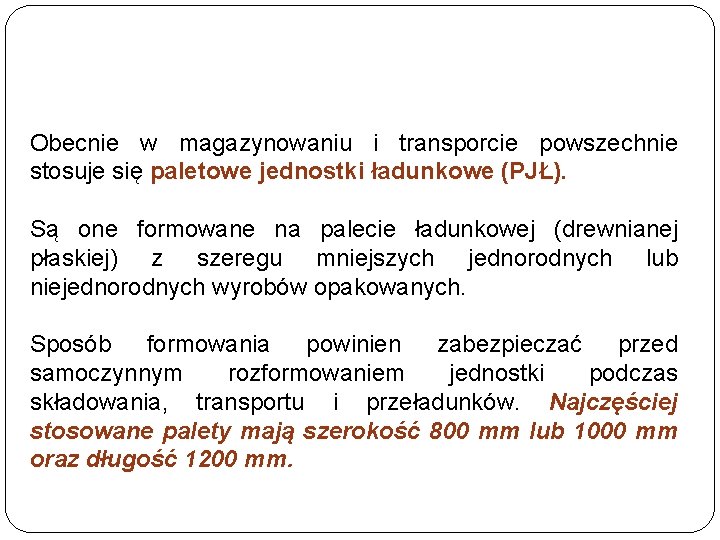 Obecnie w magazynowaniu i transporcie powszechnie stosuje się paletowe jednostki ładunkowe (PJŁ).

Są one formowane na palecie ładunkowej (drewnianej płaskiej) z szeregu mniejszych jednorodnych lub niejednorodnych wyrobów opakowanych.

Sposób formowania powinien zabezpieczać przed samoczynnym rozformowaniem jednostki podczas składowania, transportu i przeładunków. Najczęściej stosowane palety mają szerokość 800 mm lub 1000 mm oraz długość 1200 mm.